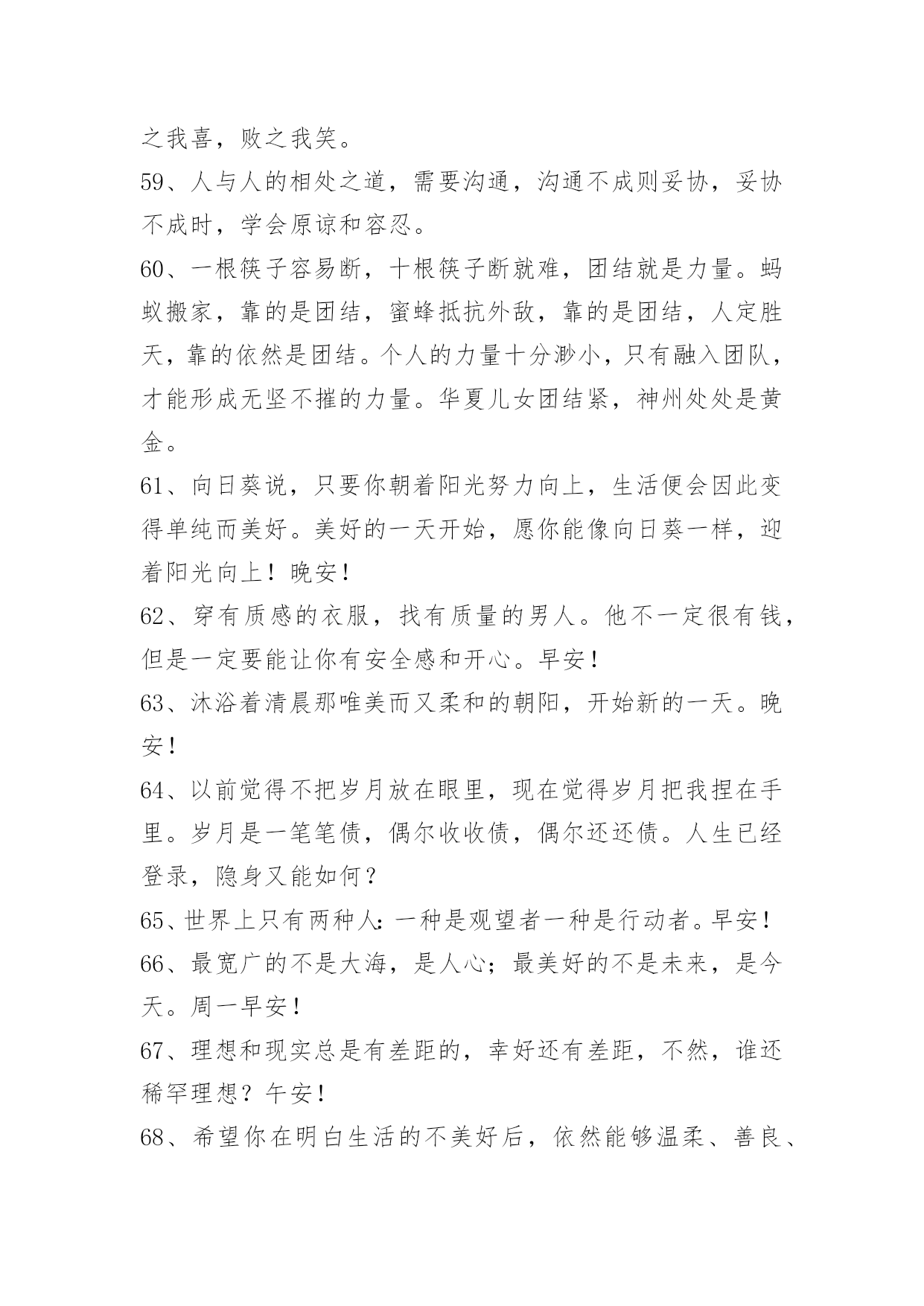 之我喜，败之我笑。

59、人与人的相处之道，需要沟通，沟通不成则妥协，妥协不成时，学会原谅和容忍。

60、一根筷子容易断，十根筷子断就难，团结就是力量。蚂蚁搬家，靠的是团结，蜜蜂抵抗外敌，靠的是团结，人定胜天，靠的依然是团结。个人的力量十分渺小，只有融入团队，才能形成无坚不摧的力量。华夏儿女团结紧，神州处处是黄金。

61、向日葵说，只要你朝着阳光努力向上，生活便会因此变得单纯而美好。美好的一天开始，愿你能像向日葵一样，迎着阳光向上！晚安！

62、穿有质感的衣服，找有质量的男人。他不一定很有钱，但是一定要能让你有安全感和开心。早安！

63、沐浴着清晨那唯美而又柔和的朝阳，开始新的一天。晚安！

64、以前觉得不把岁月放在眼里，现在觉得岁月把我捏在手里。岁月是一笔笔债，偶尔收收债，偶尔还还债。人生已经登录，隐身又能如何？

65、世界上只有两种人：一种是观望者一种是行动者。早安！

66、最宽广的不是大海，是人心；最美好的不是未来，是今天。周一早安！

67、理想和现实总是有差距的，幸好还有差距，不然，谁还稀罕理想？午安！

68、希望你在明白生活的不美好后，依然能够温柔、善良、